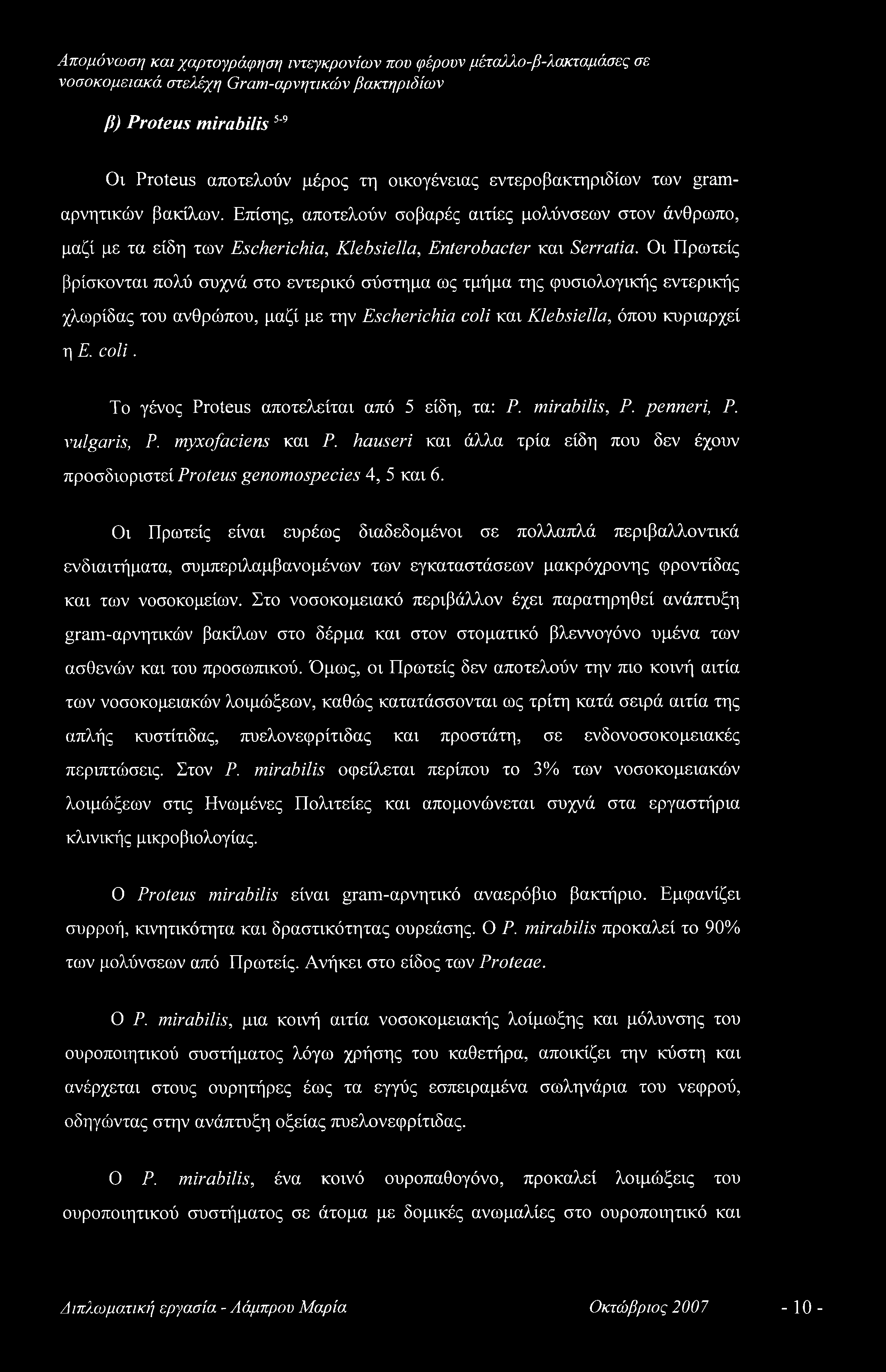 Απομόνωση και χαρτογράφηση ιντεγκρονίων που φέρουν μέταλλο-β-λακταμάσες σε νοσοκομειακά στελέχη Gram-αρνητικών βακτηριδίων

β) Proteus mirabilis $^{5-9}$

Οι Proteus αποτελούν μέρος τη οικογένειας εντεροβακτηριδίων των gram-αρνητικών βακίλων. Επίσης, αποτελούν σοβαρές αιτίες μολύνσεων στον άνθρωπο, μαζί με τα είδη των Escherichia, Klebsiella, Enterobacter και Serratia. Οι Πρωτείς βρίσκονται πολύ συχνά στο εντερικό σύστημα ως τμήμα της φυσιολογικής εντερικής χλωρίδας του ανθρώπου, μαζί με την Escherichia coli και Klebsiella, όπου κυριαρχεί η E. coli.

Το γένος Proteus αποτελείται από 5 είδη, τα: P. mirabilis, P. penneri, P. vulgaris, P. myxofaciens και P. hauseri και άλλα τρία είδη που δεν έχουν προσδιοριστεί Proteus genomospecies 4, 5 και 6.

Οι Πρωτείς είναι ευρέως διαδεδομένοι σε πολλαπλά περιβαλλοντικά ενδιαιτήματα, συμπεριλαμβανομένων των εγκαταστάσεων μακρόχρονης φροντίδας και των νοσοκομείων. Στο νοσοκομειακό περιβάλλον έχει παρατηρηθεί ανάπτυξη gram-αρνητικών βακίλων στο δέρμα και στον στοματικό βλεννογόνο υμένα των ασθενών και του προσωπικού. Όμως, οι Πρωτείς δεν αποτελούν την πιο κοινή αιτία των νοσοκομειακών λοιμώξεων, καθώς κατατάσσονται ως τρίτη κατά σειρά αιτία της απλής κυστίτιδας, πυελονεφρίτιδας και προστάτη, σε ενδονοσοκομειακές περιπτώσεις. Στον P. mirabilis οφείλεται περίπου το 3% των νοσοκομειακών λοιμώξεων στις Ηνωμένες Πολιτείες και απομονώνεται συχνά στα εργαστήρια κλινικής μικροβιολογίας.

Ο Proteus mirabilis είναι gram-αρνητικό αναερόβιο βακτήριο. Εμφανίζει συρροή, κινητικότητα και δραστικότητας ουρεάσης. Ο P. mirabilis προκαλεί το 90% των μολύνσεων από Πρωτείς. Ανήκει στο είδος των Proteae.

Ο P. mirabilis, μια κοινή αιτία νοσοκομειακής λοίμωξης και μόλυνσης του ουροποιητικού συστήματος λόγω χρήσης του καθετήρα, αποικίζει την κύστη και ανέρχεται στους ουρητήρες έως τα εγγύς εσπειραμένα σωληνάρια του νεφρού, οδηγώντας στην ανάπτυξη οξείας πυελονεφρίτιδας.

Ο P. mirabilis, ένα κοινό ουροπαθογόνο, προκαλεί λοιμώξεις του ουροποιητικού συστήματος σε άτομα με δομικές ανωμαλίες στο ουροποιητικό και

Διπλωματική εργασία - Λάμπρου Μαρία Οκτώβριος 2007 - 10 -